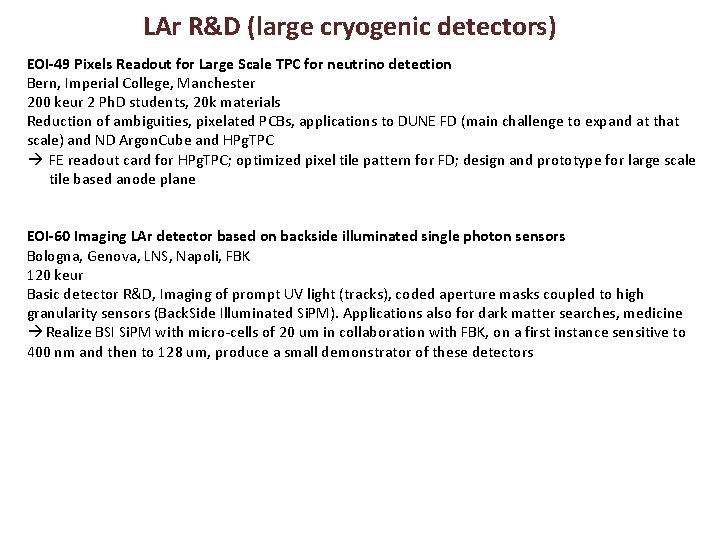 LAr R&D (large cryogenic detectors)

EOI-49 Pixels Readout for Large Scale TPC for neutrino detection
Bern, Imperial College, Manchester
200 keur 2 PhD students, 20k materials
Reduction of ambiguities, pixelated PCBs, applications to DUNE FD (main challenge to expand at that scale) and ND ArgonCube and HPgTPC
→ FE readout card for HPgTPC; optimized pixel tile pattern for FD; design and prototype for large scale tile based anode plane

EOI-60 Imaging LAr detector based on backside illuminated single photon sensors
Bologna, Genova, LNS, Napoli, FBK
120 keur
Basic detector R&D, Imaging of prompt UV light (tracks), coded aperture masks coupled to high granularity sensors (BackSide Illuminated SiPM). Applications also for dark matter searches, medicine
→ Realize BSI SiPM with micro-cells of 20 um in collaboration with FBK, on a first instance sensitive to 400 nm and then to 128 um, produce a small demonstrator of these detectors